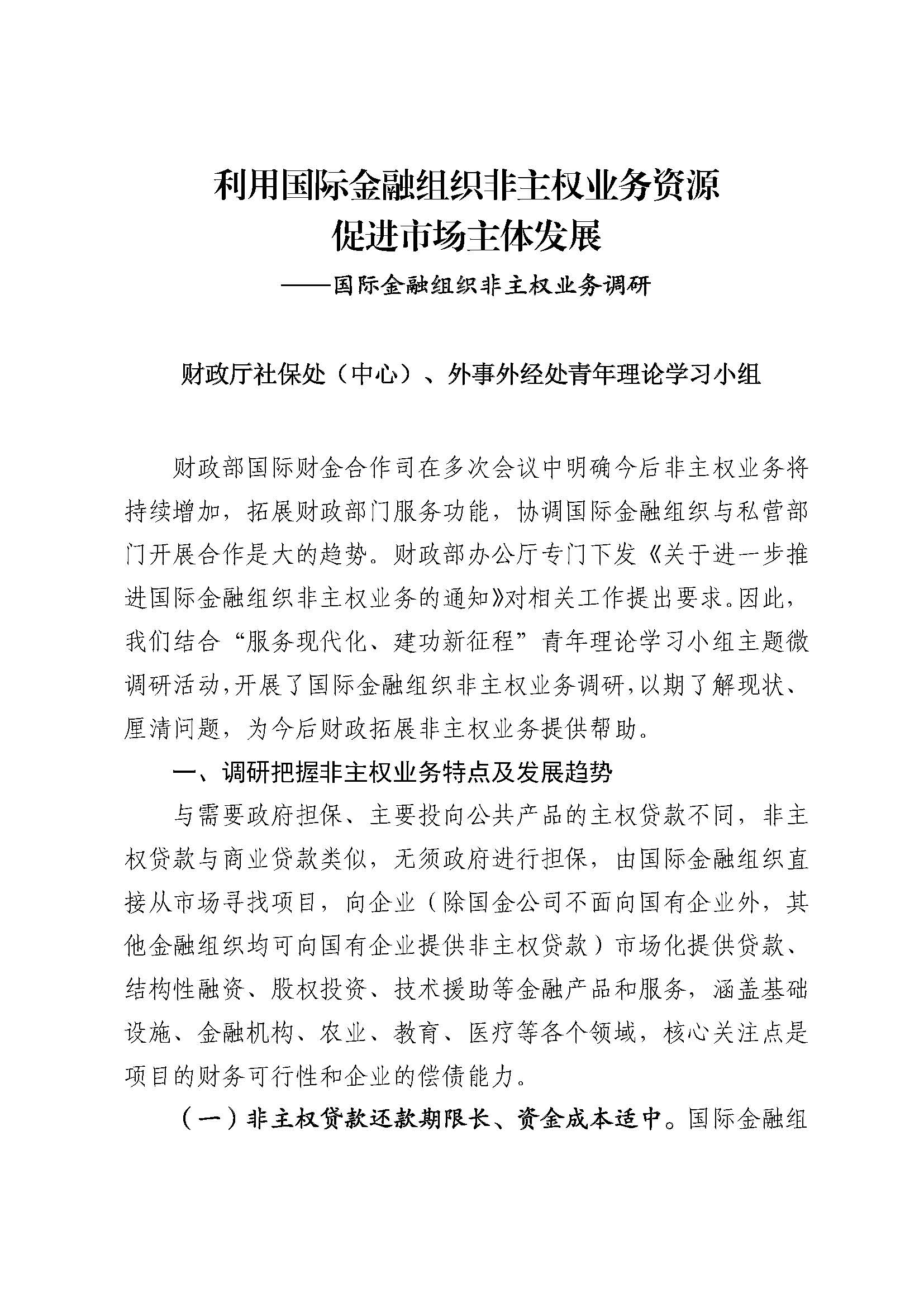 利用国际金融组织非主权业务资源
促进市场主体发展
——国际金融组织非主权业务调研

财政厅社保处（中心）、外事外经处青年理论学习小组

财政部国际财金合作司在多次会议中明确今后非主权业务将持续增加，拓展财政部门服务功能，协调国际金融组织与私营部门开展合作是大的趋势。财政部办公厅专门下发《关于进一步推进国际金融组织非主权业务的通知》对相关工作提出要求。因此，我们结合“服务现代化、建功新征程”青年理论学习小组主题微调研活动，开展了国际金融组织非主权业务调研，以期了解现状、厘清问题，为今后财政拓展非主权业务提供帮助。

一、调研把握非主权业务特点及发展趋势

与需要政府担保、主要投向公共产品的主权贷款不同，非主权贷款与商业贷款类似，无须政府进行担保，由国际金融组织直接从市场寻找项目，向企业（除国金公司不面向国有企业外，其他金融组织均可向国有企业提供非主权贷款）市场化提供贷款、结构性融资、股权投资、技术援助等金融产品和服务，涵盖基础设施、金融机构、农业、教育、医疗等各个领域，核心关注点是项目的财务可行性和企业的偿债能力。

（一）非主权贷款还款期限长、资金成本适中。国际金融组